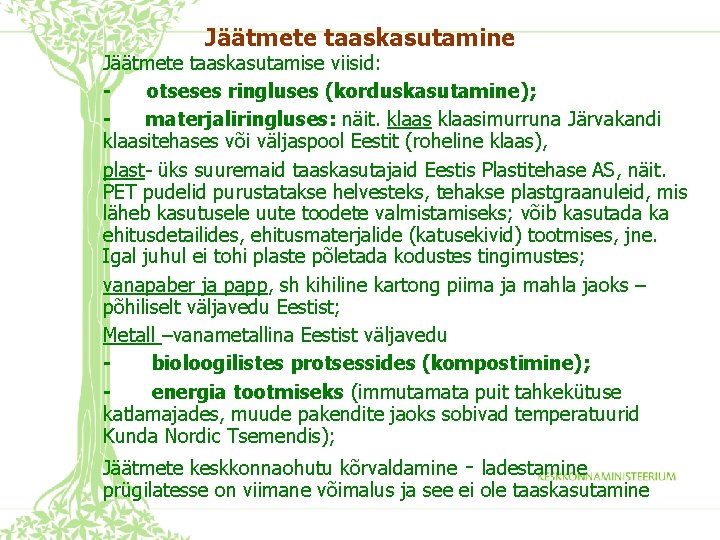 Jäätmete taaskasutamine

Jäätmete taaskasutamise viisid:

- otseses ringluses (korduskasutamine);

- materjaliringluses: näit. klaas klaasimurruna Järvakandi klaasitehases või väljaspool Eestit (roheline klaas),

plast- üks suuremaid taaskasutajaid Eestis Plastitehase AS, näit. PET pudelid purustatakse helvesteks, tehakse plastgraanuleid, mis läheb kasutusele uute toodete valmistamiseks; võib kasutada ka ehitusdetailides, ehitusmaterjalide (katusekivid) tootmises, jne. Igal juhul ei tohi plaste põletada kodustes tingimustes;

vanapaber ja papp, sh kihiline kartong piima ja mahla jaoks – põhiliselt väljavedu Eestist;

Metall –vanametallina Eestist väljavedu

- bioloogilistes protsessides (kompostimine);

- energia tootmiseks (immutamata puit tahkekütuse katlamajades, muude pakendite jaoks sobivad temperatuurid Kunda Nordic Tsemendis);

Jäätmete keskkonnaohutu kõrvaldamine - ladestamine prügilatesse on viimane võimalus ja see ei ole taaskasutamine

KESKKONNAMINISTEERIUM